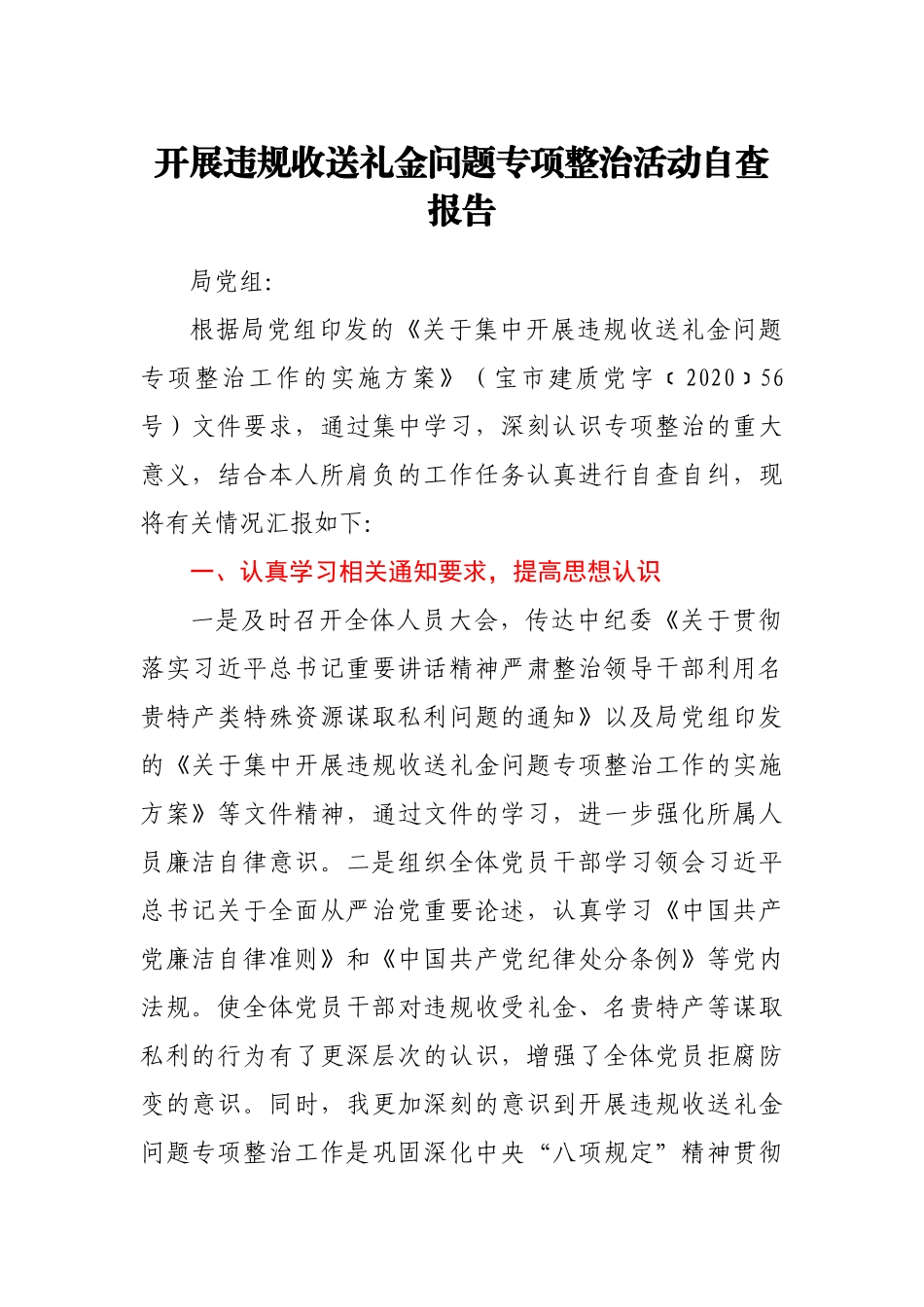 开展违规收送礼金问题专项整治活动自查报告

局党组:

根据局党组印发的《关于集中开展违规收送礼金问题专项整治工作的实施方案》（宝市建质党字〔2020〕56号）文件要求，通过集中学习，深刻认识专项整治的重大意义，结合本人所肩负的工作任务认真进行自查自纠，现将有关情况汇报如下:

一、认真学习相关通知要求，提高思想认识

一是及时召开全体人员大会，传达中纪委《关于贯彻落实习近平总书记重要讲话精神严肃整治领导干部利用名贵特产类特殊资源谋取私利问题的通知》以及局党组印发的《关于集中开展违规收送礼金问题专项整治工作的实施方案》等文件精神，通过文件的学习，进一步强化所属人员廉洁自律意识。二是组织全体党员干部学习领会习近平总书记关于全面从严治党重要论述，认真学习《中国共产党廉洁自律准则》和《中国共产党纪律处分条例》等党内法规。使全体党员干部对违规收受礼金、名贵特产等谋取私利的行为有了更深层次的认识，增强了全体党员拒腐防变的意识。同时，我更加深刻的意识到开展违规收送礼金问题专项整治工作是巩固深化中央“八项规定”精神贯彻